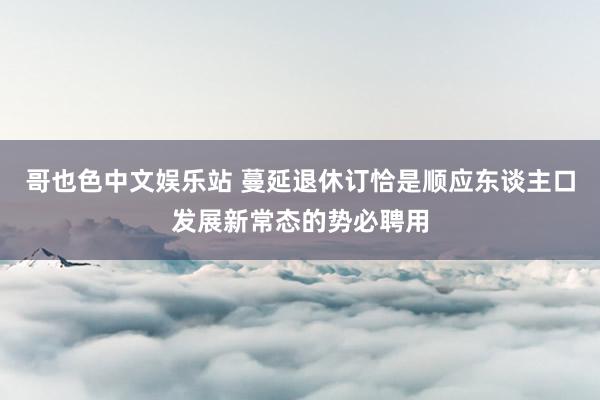 哥也色中文娱乐站 蔓延退休订恰是顺应东谈主口发展新常态的势必聘用